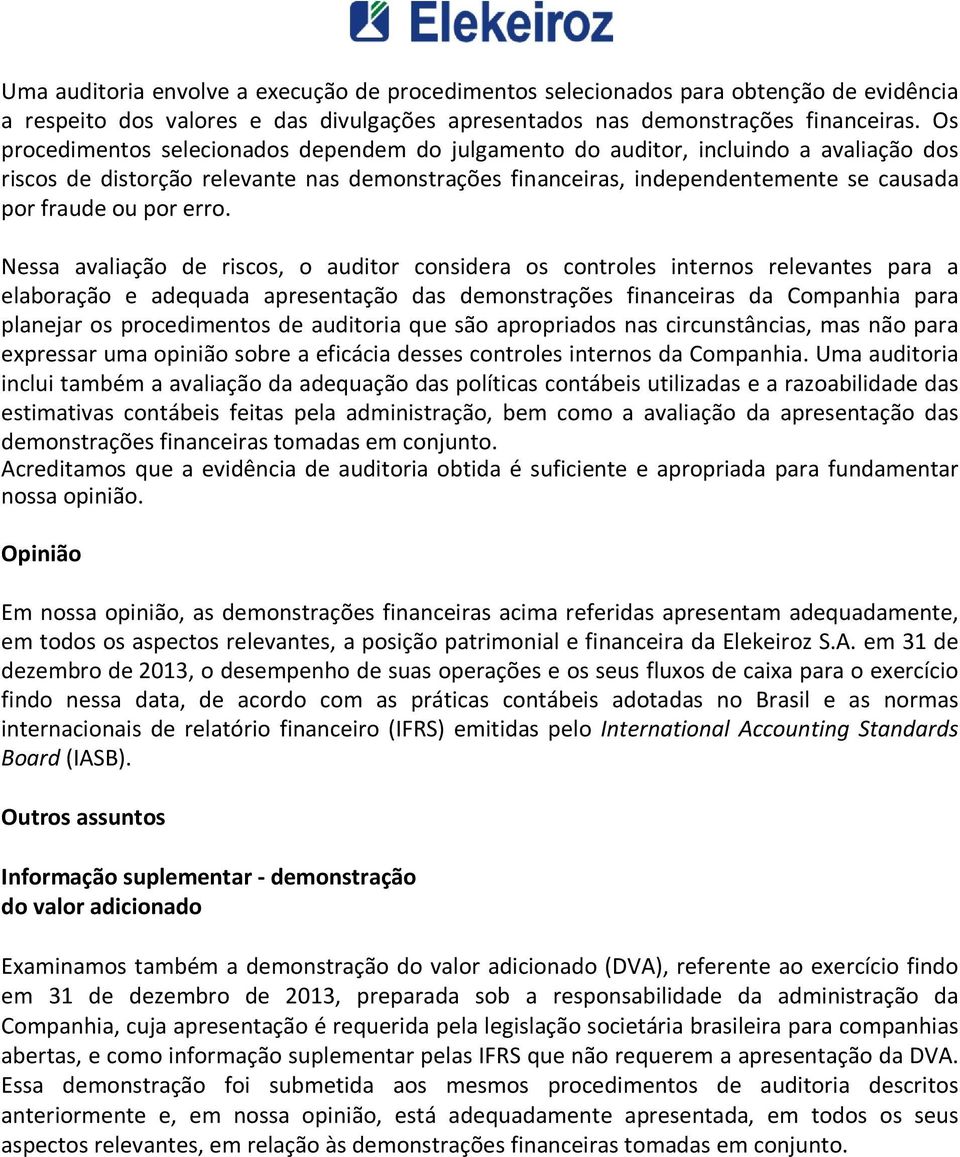 Elekeiroz

Uma auditoria envolve a execução de procedimentos selecionados para obtenção de evidência a respeito dos valores e das divulgações apresentados nas demonstrações financeiras. Os procedimentos selecionados dependem do julgamento do auditor, incluindo a avaliação dos riscos de distorção relevante nas demonstrações financeiras, independentemente se causada por fraude ou por erro.

Nessa avaliação de riscos, o auditor considera os controles internos relevantes para a elaboração e adequada apresentação das demonstrações financeiras da Companhia para planejar os procedimentos de auditoria que são apropriados nas circunstâncias, mas não para expressar uma opinião sobre a eficácia desses controles internos da Companhia. Uma auditoria inclui também a avaliação da adequação das políticas contábeis utilizadas e a razoabilidade das estimativas contábeis feitas pela administração, bem como a avaliação da apresentação das demonstrações financeiras tomadas em conjunto.
Acreditamos que a evidência de auditoria obtida é suficiente e apropriada para fundamentar nossa opinião.

Opinião

Em nossa opinião, as demonstrações financeiras acima referidas apresentam adequadamente, em todos os aspectos relevantes, a posição patrimonial e financeira da Elekeiroz S.A. em 31 de dezembro de 2013, o desempenho de suas operações e os seus fluxos de caixa para o exercício findo nessa data, de acordo com as práticas contábeis adotadas no Brasil e as normas internacionais de relatório financeiro (IFRS) emitidas pelo International Accounting Standards Board (IASB).

Outros assuntos

Informação suplementar - demonstração do valor adicionado

Examinamos também a demonstração do valor adicionado (DVA), referente ao exercício findo em 31 de dezembro de 2013, preparada sob a responsabilidade da administração da Companhia, cuja apresentação é requerida pela legislação societária brasileira para companhias abertas, e como informação suplementar pelas IFRS que não requerem a apresentação da DVA. Essa demonstração foi submetida aos mesmos procedimentos de auditoria descritos anteriormente e, em nossa opinião, está adequadamente apresentada, em todos os seus aspectos relevantes, em relação às demonstrações financeiras tomadas em conjunto.